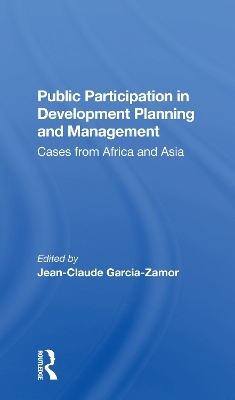 Public Participation in Development Planning and Management

Cases from Africa and Asia

Edited by
Jean-Claude Garcia-Zamor

ROUTLEDGE